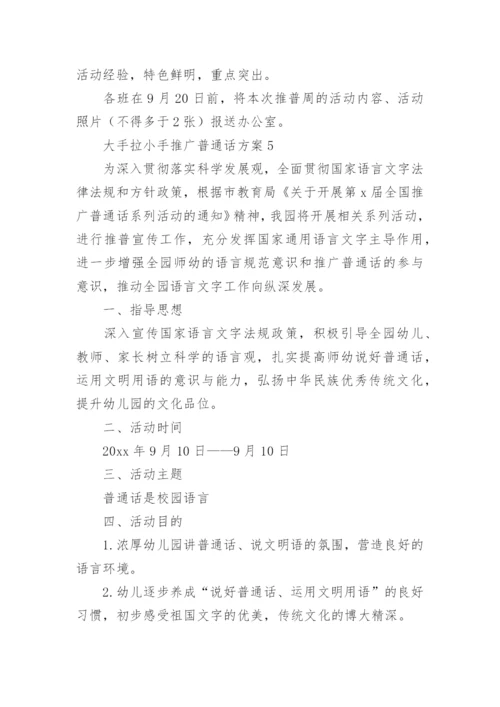 活动经验，特色鲜明，重点突出。

各班在9月20日前，将本次推普周的活动内容、活动照片（不得多于2张）报送办公室。

大手拉小手推广普通话方案5

为深入贯彻落实科学发展观，全面贯彻国家语言文字法律法规和方针政策，根据市教育局《关于开展第x届全国推广普通话系列活动的通知》精神，我园将开展相关系列活动，进行推普宣传工作，充分发挥国家通用语言文字主导作用，进一步增强全园师幼的语言规范意识和推广普通话的参与意识，推动全园语言文字工作向纵深发展。

一、指导思想

深入宣传国家语言文字法规政策，积极引导全园幼儿、教师、家长树立科学的语言观，扎实提高师幼说好普通话，运用文明用语的意识与能力，弘扬中华民族优秀传统文化，提升幼儿园的文化品位。

二、活动时间

20xx年9月10日——9月10日

三、活动主题

普通话是校园语言

四、活动目的

1.浓厚幼儿园讲普通话、说文明语的氛围，营造良好的语言环境。

2.幼儿逐步养成“说好普通话、运用文明用语”的良好习惯，初步感受祖国文字的优美，传统文化的博大精深。